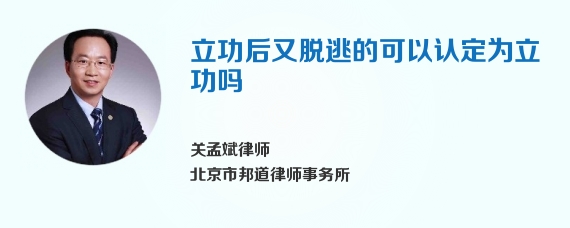 立功后又脱逃的可以认定为立功吗

关孟斌律师
北京市邦道律师事务所